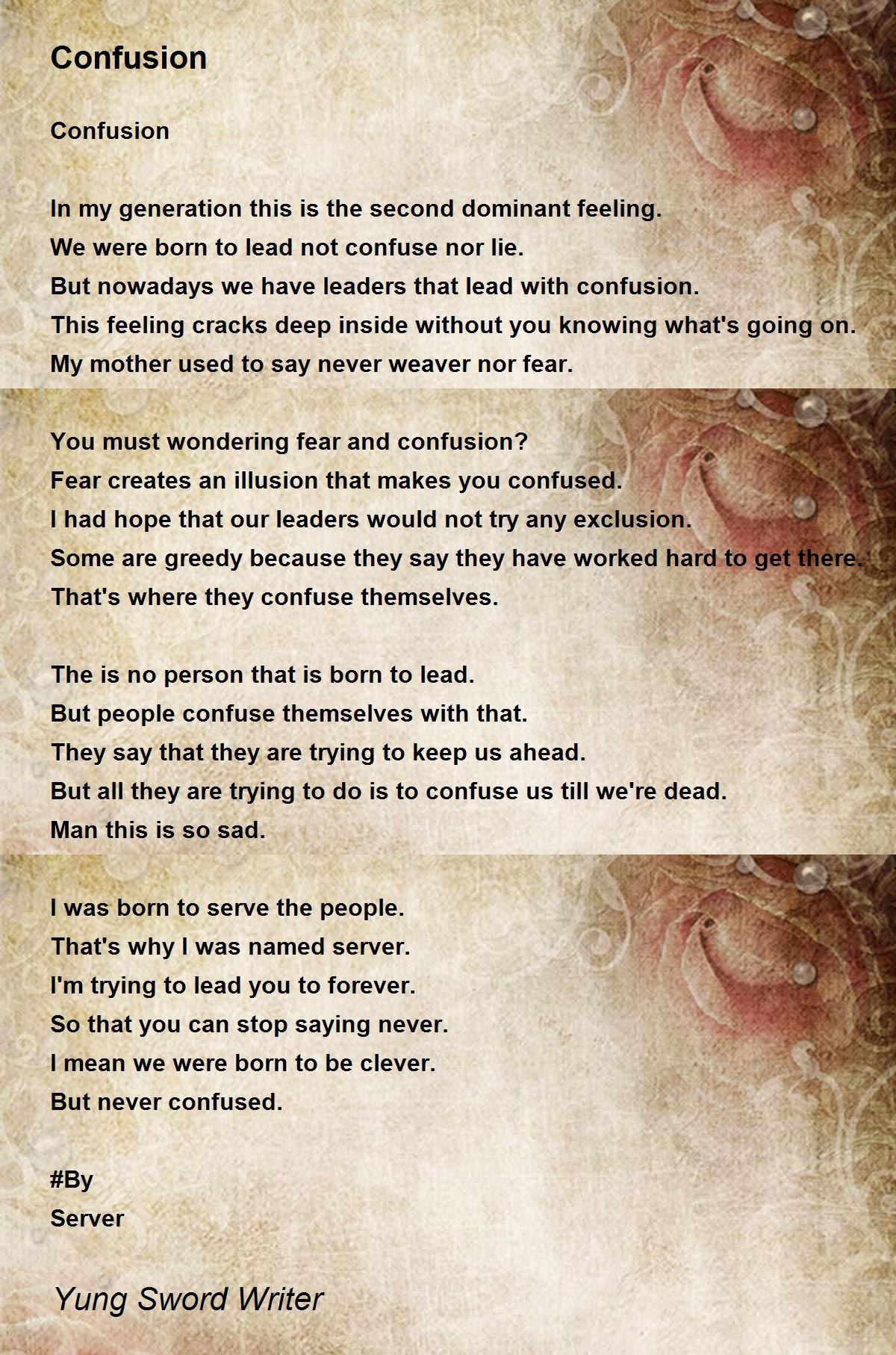 Confusion

Confusion

In my generation this is the second dominant feeling.
We were born to lead not confuse nor lie.
But nowadays we have leaders that lead with confusion.
This feeling cracks deep inside without you knowing what's going on.
My mother used to say never weaver nor fear.

You must wondering fear and confusion?
Fear creates an illusion that makes you confused.
I had hope that our leaders would not try any exclusion.
Some are greedy because they say they have worked hard to get there.
That's where they confuse themselves.

The is no person that is born to lead.
But people confuse themselves with that.
They say that they are trying to keep us ahead.
But all they are trying to do is to confuse us till we're dead.
Man this is so sad.

I was born to serve the people.
That's why I was named server.
I'm trying to lead you to forever.
So that you can stop saying never.
I mean we were born to be clever.
But never confused.

#By
Server

Yung Sword Writer